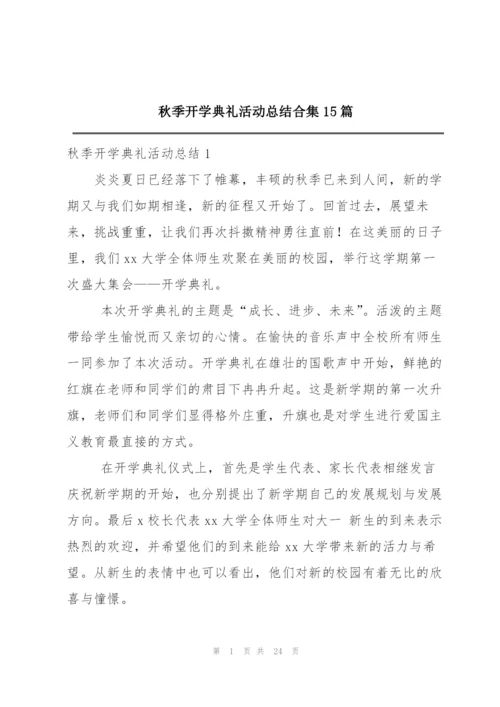 秋季开学典礼活动总结合集15篇

秋季开学典礼活动总结1

炎炎夏日已经落下了帷幕，丰硕的秋季已来到人间，新的学期又与我们如期相逢，新的征程又开始了。回首过去，展望未来，挑战重重，让我们再次抖擞精神勇往直前！在这美丽的日子里，我们xx大学全体师生欢聚在美丽的校园，举行这学期第一次盛大集会——开学典礼。

本次开学典礼的主题是“成长、进步、未来”。活泼的主题带给学生愉悦而又亲切的心情。在愉快的音乐声中全校所有师生一同参加了本次活动。开学典礼在雄壮的国歌声中开始，鲜艳的红旗在老师和同学们的肃目下冉冉升起。这是新学期的第一次升旗，老师们和同学们显得格外庄重，升旗也是对学生进行爱国主义教育最直接的方式。

在开学典礼仪式上，首先是学生代表、家长代表相继发言庆祝新学期的开始，也分别提出了新学期自己的发展规划与发展方向。最后x校长代表xx大学全体师生对大一 新生的到来表示热烈的欢迎，并希望他们的到来能给xx大学带来新的活力与希望。从新生的表情中也可以看出，他们对新的校园有着无比的欣喜与憧憬。

第 1 页 共 24 页